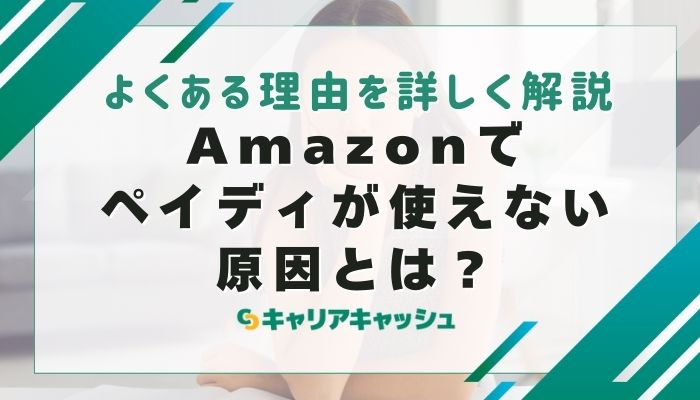 よくある理由を詳しく解説
Amazonで
ペイディが使えない
原因とは？

キャリアキャッシュ